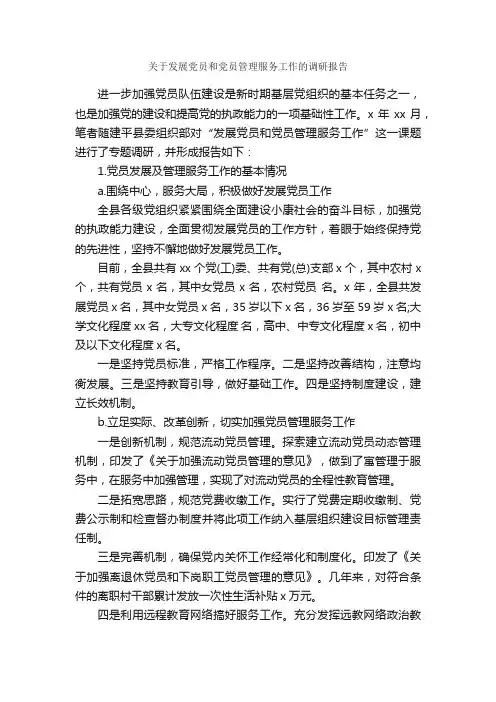 关于发展党员和党员管理服务工作的调研报告

进一步加强党员队伍建设是新时期基层党组织的基本任务之一，也是加强党的建设和提高党的执政能力的一项基础性工作。x 年 xx 月，笔者随建平县委组织部对“发展党员和党员管理服务工作”这一课题进行了专题调研，并形成报告如下：

1.党员发展及管理服务工作的基本情况

a.围绕中心，服务大局，积极做好发展党员工作

全县各级党组织紧紧围绕全面建设小康社会的奋斗目标，加强党的执政能力建设，全面贯彻发展党员的工作方针，着眼于始终保持党的先进性，坚持不懈地做好发展党员工作。

目前，全县共有 xx 个党(工)委、共有党(总)支部 x 个，其中农村 x 个，共有党员 x 名，其中女党员 x 名，农村党员 名。x 年，全县共发展党员 x 名，其中女党员 x 名，35 岁以下 x 名，36 岁至 59 岁 x 名;大学文化程度 xx 名，大专文化程度 名，高中、中专文化程度 x 名，初中及以下文化程度 x 名。

一是坚持党员标准，严格工作程序。二是坚持改善结构，注意均衡发展。三是坚持教育引导，做好基础工作。四是坚持制度建设，建立长效机制。

b.立足实际、改革创新，切实加强党员管理服务工作

一是创新机制，规范流动党员管理。探索建立流动党员动态管理机制，印发了《关于加强流动党员管理的意见》，做到了寓管理于服务中，在服务中加强管理，实现了对流动党员的全程性教育管理。

二是拓宽思路，规范党费收缴工作。实行了党费定期收缴制、党费公示制和检查督办制度并将此项工作纳入基层组织建设目标管理责任制。

三是完善机制，确保党内关怀工作经常化和制度化。印发了《关于加强离退休党员和下岗职工党员管理的意见》。几年来，对符合条件的离职村干部累计发放一次性生活补贴 x 万元。

四是利用远程教育网络搞好服务工作。充分发挥远教网络政治教